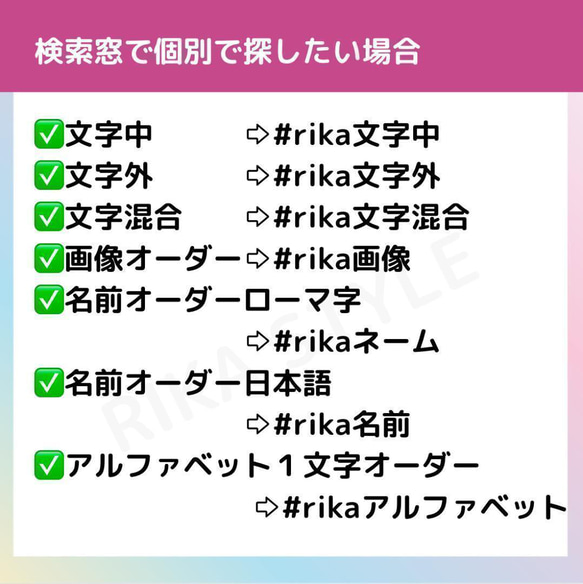 検索窓で個別で探したい場合

✅文字中 ⇨#rika文字中
✅文字外 ⇨#rika文字外
✅文字混合 ⇨#rika文字混合
✅画像オーダー⇨#rika画像
✅名前オーダーローマ字
⇨#rikaネーム
✅名前オーダー日本語
⇨#rika名前
✅アルファベット１文字オーダー
⇨#rikaアルファベット

RIKA STYLE